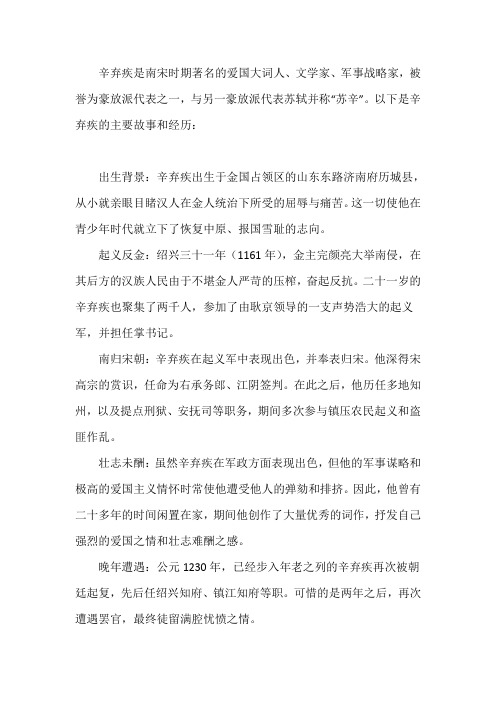 辛弃疾是南宋时期著名的爱国大词人、文学家、军事战略家，被誉为豪放派代表之一，与另一豪放派代表苏轼并称“苏辛”。以下是辛弃疾的主要故事和经历：

出生背景：辛弃疾出生于金国占领区的山东东路济南府历城县，从小就亲眼目睹汉人在金人统治下所受的屈辱与痛苦。这一切使他在青少年时代就立下了恢复中原、报国雪耻的志向。

起义反金：绍兴三十一年（1161年），金主完颜亮大举南侵，在其后方的汉族人民由于不堪金人严苛的压榨，奋起反抗。二十一岁的辛弃疾也聚集了两千人，参加了由耿京领导的一支声势浩大的起义军，并担任掌书记。

南归宋朝：辛弃疾在起义军中表现出色，并奉表归宋。他深得宋高宗的赏识，任命为右承务郎、江阴签判。在此之后，他历任多地知州，以及提点刑狱、安抚司等职务，期间多次参与镇压农民起义和盗匪作乱。

壮志未酬：虽然辛弃疾在军政方面表现出色，但他的军事谋略和极高的爱国主义情怀时常使他遭受他人的弹劾和排挤。因此，他曾有二十多年的时间闲置在家，期间他创作了大量优秀的词作，抒发自己强烈的爱国之情和壮志难酬之感。

晚年遭遇：公元1230年，已经步入年老之列的辛弃疾再次被朝廷起复，先后任绍兴知府、镇江知府等职。可惜的是两年之后，再次遭遇罢官，最终徒留满腔忧愤之情。